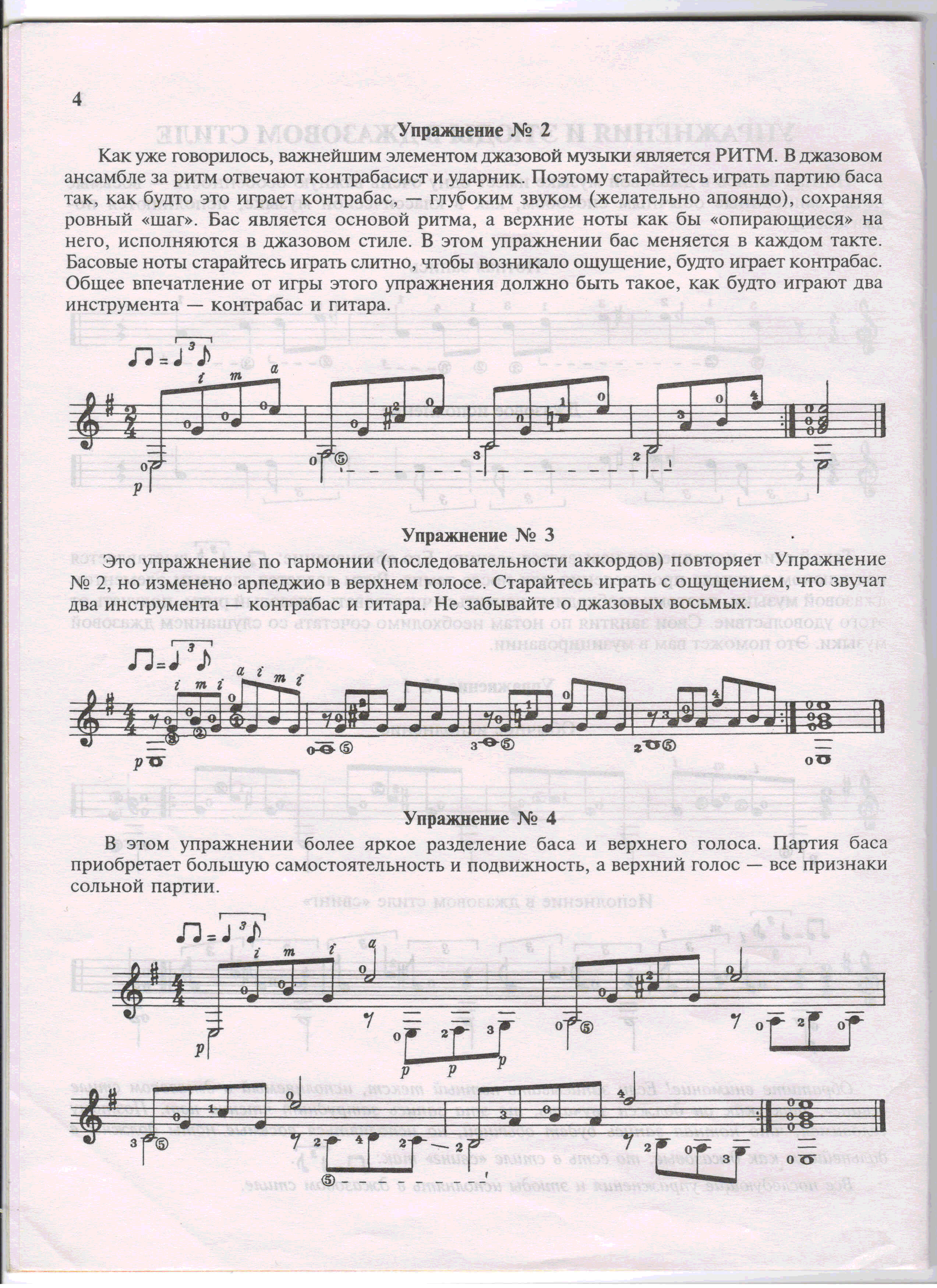 4

Упражнение № 2

Как уже говорилось, важнейшим элементом джазовой музыки является РИТМ. В джазовом ансамбле за ритм отвечают контрабасист и ударник. Поэтому старайтесь играть партию баса так, как будто это играет контрабас, — глубоким звуком (желательно апояндо), сохраняя ровный «шаг». Бас является основой ритма, а верхние ноты как бы «опирающиеся» на него, исполняются в джазовом стиле. В этом упражнении бас меняется в каждом такте. Басовые ноты старайтесь играть слитно, чтобы возникало ощущение, будто играет контрабас. Общее впечатление от игры этого упражнения должно быть такое, как будто играют два инструмента — контрабас и гитара.

i m a p

Упражнение № 3

Это упражнение по гармонии (последовательности аккордов) повторяет Упражнение № 2, но изменено арпеджио в верхнем голосе. Старайтесь играть с ощущением, что звучат два инструмента — контрабас и гитара. Не забывайте о джазовых восьмых.

i m i a i m i p

Упражнение № 4

В этом упражнении более яркое разделение баса и верхнего голоса. Партия баса приобретает большую самостоятельность и подвижность, а верхний голос — все признаки сольной партии.

i m i a p p p p